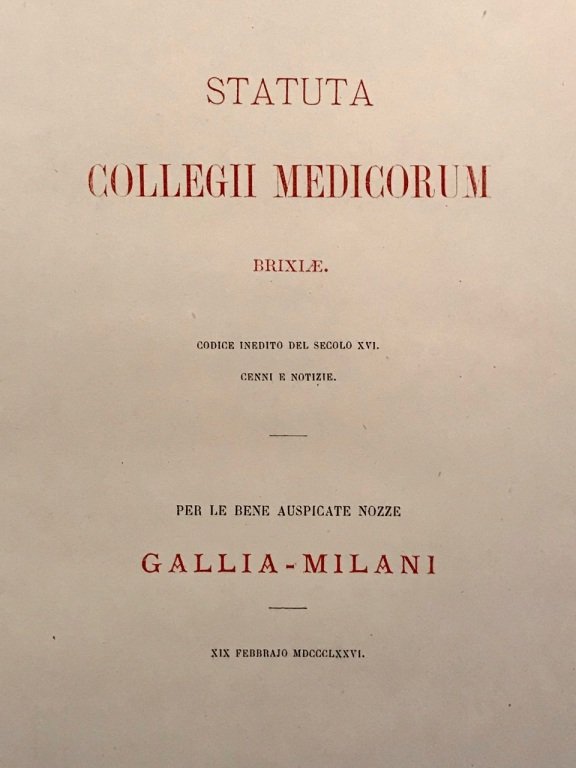 STATUTA

COLLEGII MEDICORUM

BRIXIÆ.

CODICE INEDITO DEL SECOLO XVI.

CENNI E NOTIZIE.

PER LE BENE AUSPICATE NOZZE

GALLIA-MILANI

XIX FEBBRAJO MDCCCLXXVI.